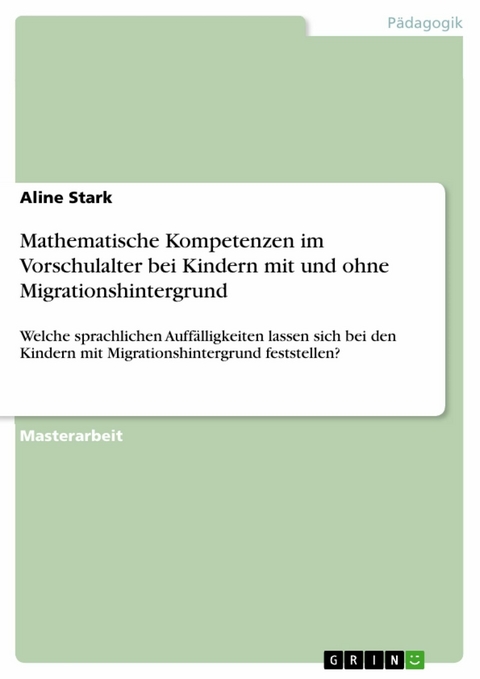 Pädagogik

Aline Stark

Mathematische Kompetenzen im Vorschulalter bei Kindern mit und ohne Migrationshintergrund

Welche sprachlichen Auffälligkeiten lassen sich bei den Kindern mit Migrationshintergrund feststellen?

Masterarbeit

GRIN